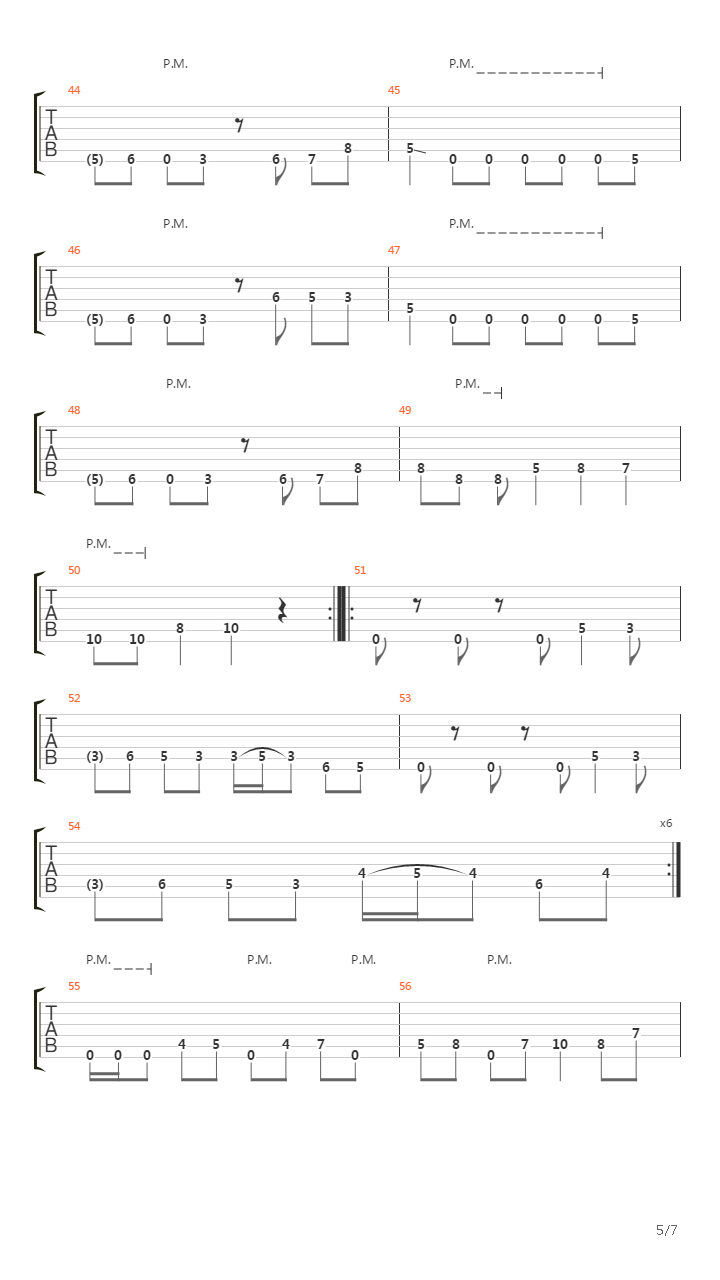 P.M. P.M.

44 45

T A B

(5) 6 0 3 6 7 8 5 0 0 0 0 0 5

P.M. P.M.

46 47

T A B

(5) 6 0 3 6 5 3 5 0 0 0 0 0 5

P.M. P.M.

48 49

T A B

(5) 6 0 3 6 7 8 8 8 8 5 8 7

P.M.

50 51

T A B

10 10 8 10 0 0 0 5 3

52 53

T A B

(3) 6 5 3 3 5 3 6 5 0 0 0 5 3

54

x6

T A B

(3) 6 5 3 4 5 4 6 4

P.M. P.M. P.M. P.M.

55 56

T A B

0 0 0 4 5 0 4 7 0 5 8 0 7 10 8 7

5/7